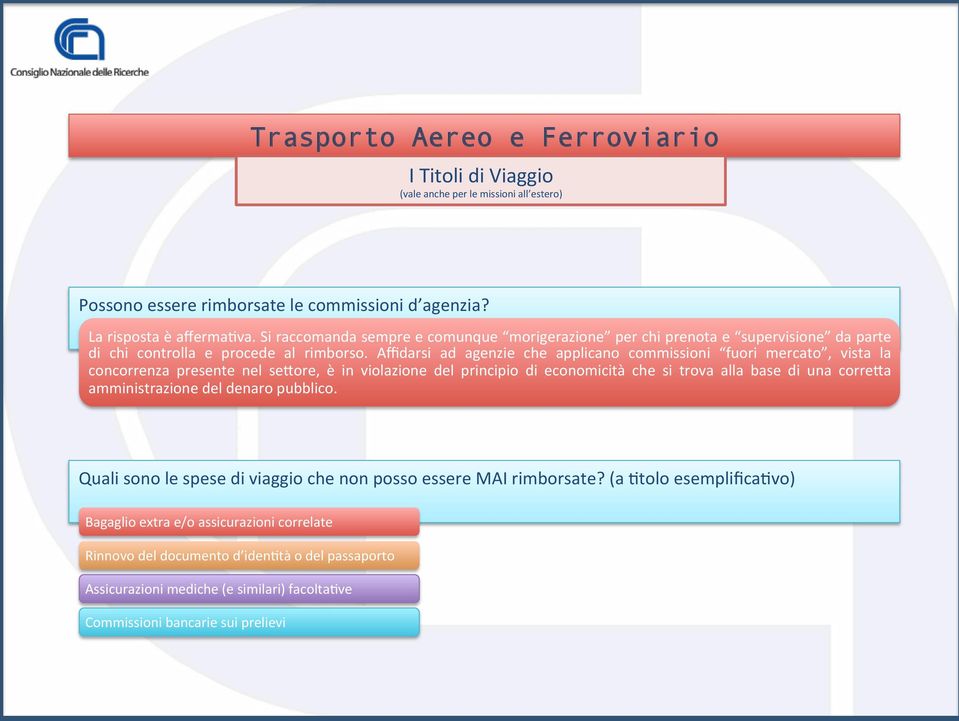 Consiglio Nazionale delle Ricerche

Trasporto Aereo e Ferroviario

I Titoli di Viaggio
(vale anche per le missioni all'estero)

Possono essere rimborsate le commissioni d'agenzia?

La risposta è affermativa. Si raccomanda sempre e comunque "morigerazione" per chi prenota e "supervisione" da parte di chi controlla e procede al rimborso. Affidarsi ad agenzie che applicano commissioni "fuori mercato", vista la concorrenza presente nel settore, è in violazione del principio di economicità che si trova alla base di una corretta amministrazione del denaro pubblico.

Quali sono le spese di viaggio che non posso essere MAI rimborsate? (a titolo esemplificativo)

Bagaglio extra e/o assicurazioni correlate

Rinnovo del documento d'identità o del passaporto

Assicurazioni mediche (e similari) facoltative

Commissioni bancarie sui prelievi